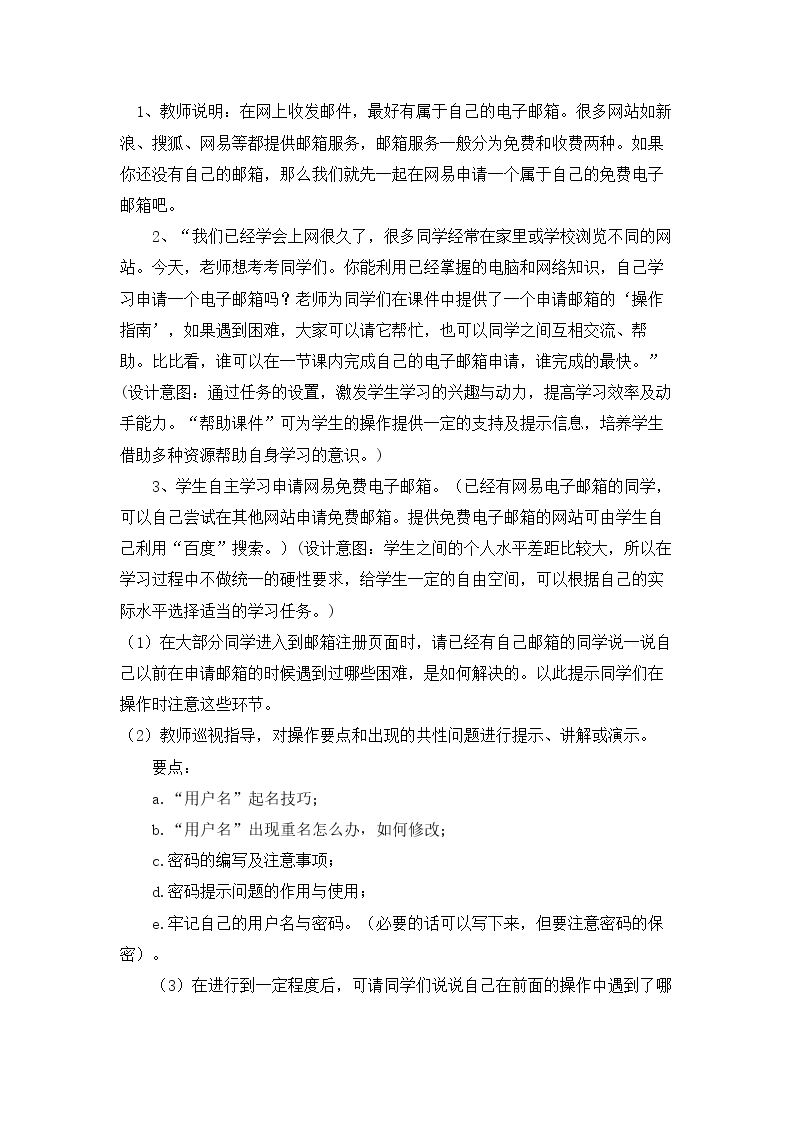 1、教师说明：在网上收发邮件，最好有属于自己的电子邮箱。很多网站如新浪、搜狐、网易等都提供邮箱服务，邮箱服务一般分为免费和收费两种。如果你还没有自己的邮箱，那么我们就先一起在网易申请一个属于自己的免费电子邮箱吧。

2、“我们已经学会上网很久了，很多同学经常在家里或学校浏览不同的网站。今天，老师想考考同学们。你能利用已经掌握的电脑和网络知识，自己学习申请一个电子邮箱吗？老师为同学们在课件中提供了一个申请邮箱的‘操作指南’，如果遇到困难，大家可以请它帮忙，也可以同学之间互相交流、帮助。比比看，谁可以在一节课内完成自己的电子邮箱申请，谁完成的最快。”(设计意图：通过任务的设置，激发学生学习的兴趣与动力，提高学习效率及动手能力。“帮助课件”可为学生的操作提供一定的支持及提示信息，培养学生借助多种资源帮助自身学习的意识。)

3、学生自主学习申请网易免费电子邮箱。(已经有网易电子邮箱的同学，可以自己尝试在其他网站申请免费邮箱。提供免费电子邮箱的网站可由学生自己利用“百度”搜索。)(设计意图：学生之间的个人水平差距比较大，所以在学习过程中不做统一的硬性要求，给学生一定的自由空间，可以根据自己的实际水平选择适当的学习任务。)

(1)在大部分同学进入到邮箱注册页面时，请已经有自己邮箱的同学说一说自己以前在申请邮箱的时候遇到过哪些困难，是如何解决的。以此提示同学们在操作时注意这些环节。

(2)教师巡视指导，对操作要点和出现的共性问题进行提示、讲解或演示。

要点：

a.“用户名”起名技巧；

b.“用户名”出现重名怎么办，如何修改；

c.密码的编写及注意事项；

d.密码提示问题的作用与使用；

e.牢记自己的用户名与密码。(必要的话可以写下来，但要注意密码的保密)。

(3)在进行到一定程度后，可请同学们说说自己在前面的操作中遇到了哪